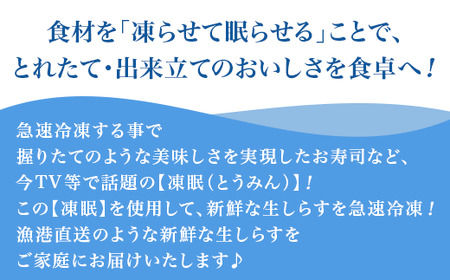 食材を「凍らせて眠らせる」ことで、
とれたて・出来立てのおいしさを食卓へ！

急速冷凍する事で
握りたてのような美味しさを実現したお寿司など、
今TV等で話題の【凍眠(とうみん)】！
この【凍眠】を使用して、新鮮な生しらすを急速冷凍！
漁港直送のような新鮮な生しらすを
ご家庭にお届けいたします♪